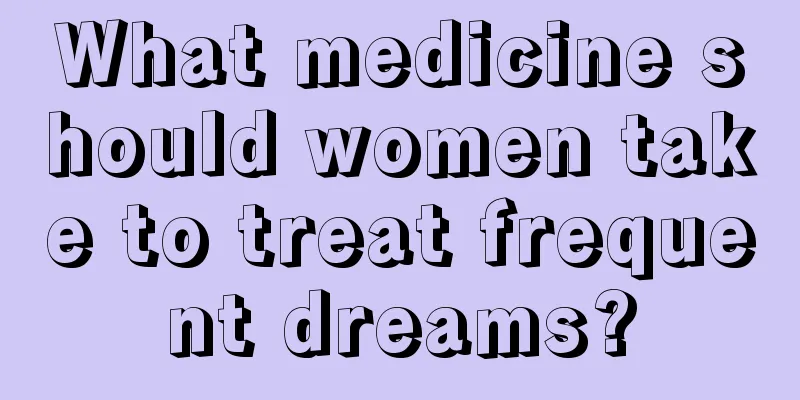 What medicine should women take to treat frequent dreams?